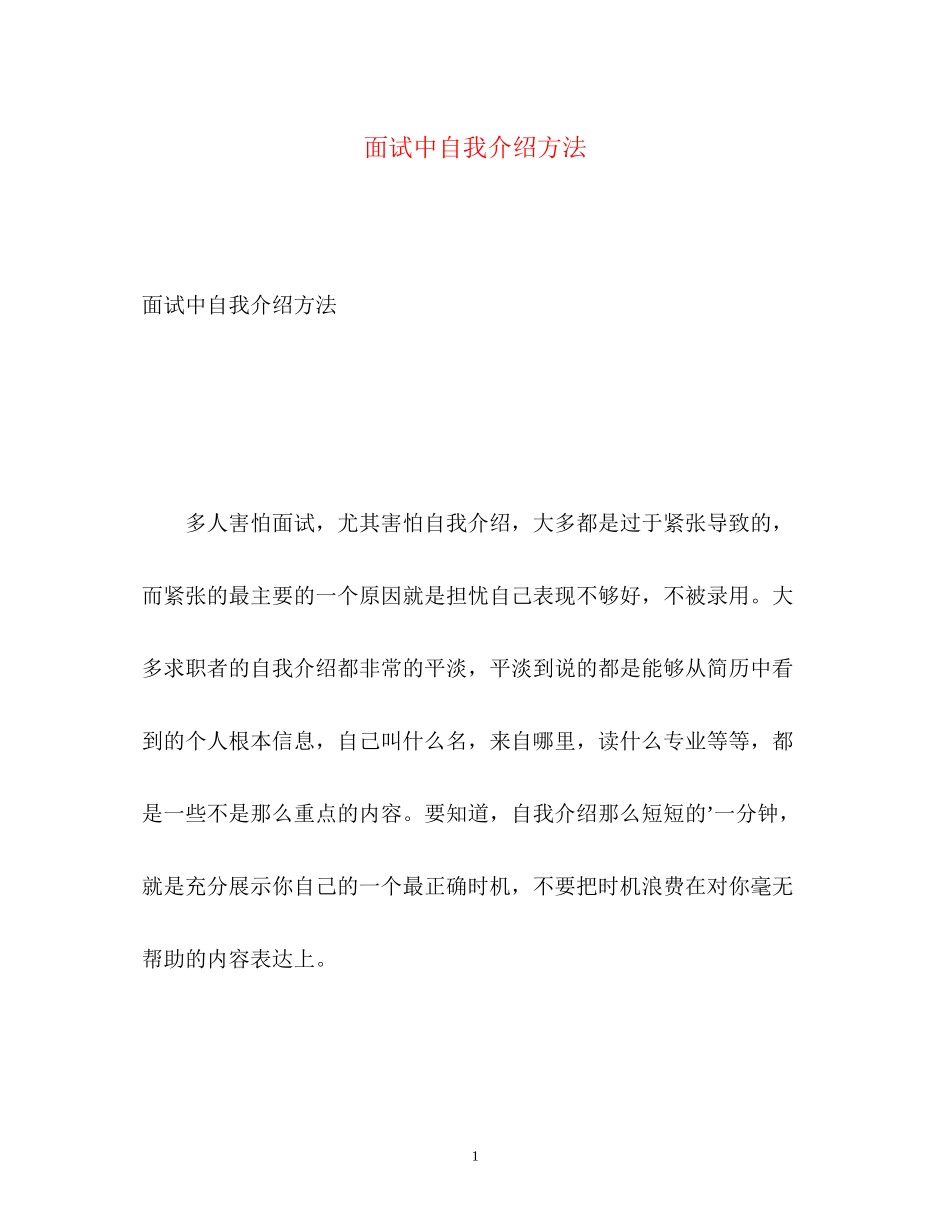 面试中自我介绍方法

面试中自我介绍方法

多人害怕面试，尤其害怕自我介绍，大多都是过于紧张导致的，而紧张的最主要的一个原因就是担忧自己表现不够好，不被录用。大多求职者的自我介绍都非常的平淡，平淡到说的都是能够从简历中看到的个人根本信息，自己叫什么名，来自哪里，读什么专业等等，都是一些不是那么重点的内容。要知道，自我介绍那么短短的’一分钟，就是充分展示你自己的一个最正确时机，不要把时机浪费在对你毫无帮助的内容表达上。

1